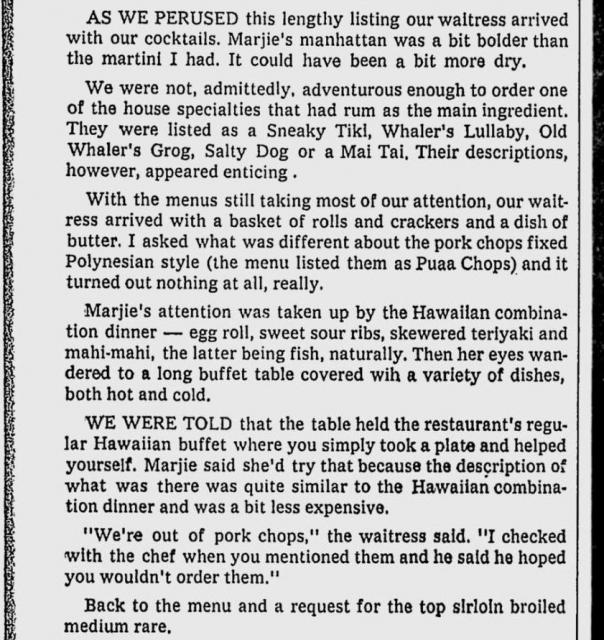 AS WE PERUSED this lengthy listing our waitress arrived with our cocktails. Marjie's manhattan was a bit bolder than the martini I had. It could have been a bit more dry.

We were not, admittedly, adventurous enough to order one of the house specialties that had rum as the main ingredient. They were listed as a Sneaky Tiki, Whaler's Lullaby, Old Whaler's Grog, Salty Dog or a Mai Tai. Their descriptions, however, appeared enticing .

With the menus still taking most of our attention, our waitress arrived with a basket of rolls and crackers and a dish of butter. I asked what was different about the pork chops fixed Polynesian style (the menu listed them as Puaa Chops) and it turned out nothing at all, really.

Marjie's attention was taken up by the Hawaiian combination dinner — egg roll, sweet sour ribs, skewered teriyaki and mahi-mahi, the latter being fish, naturally. Then her eyes wandered to a long buffet table covered wih a variety of dishes, both hot and cold.

WE WERE TOLD that the table held the restaurant's regular Hawaiian buffet where you simply took a plate and helped yourself. Marjie said she'd try that because the description of what was there was quite similar to the Hawaiian combination dinner and was a bit less expensive.

"We're out of pork chops," the waitress said. "I checked with the chef when you mentioned them and he said he hoped you wouldn't order them."

Back to the menu and a request for the top sirloin broiled medium rare.